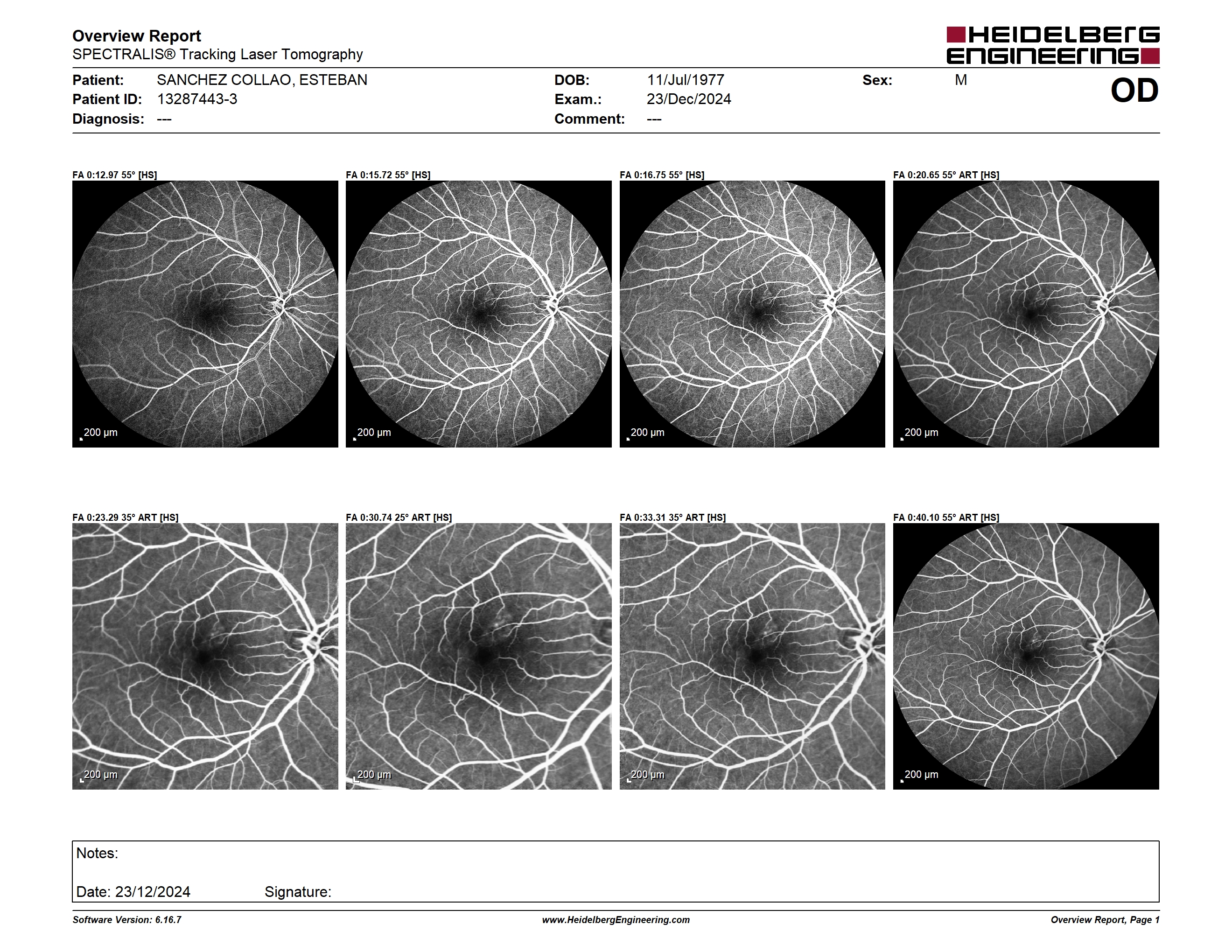 Overview Report
SPECTRALIS® Tracking Laser Tomography

HEIDELBERG ENGINEERING

Patient: SANCHEZ COLLAO, ESTEBAN
Patient ID: 13287443-3
Diagnosis: ---

DOB: 11/Jul/1977
Exam.: 23/Dec/2024
Comment: ---

Sex: M

OD

FA 0:12.97 55° [HS]
200 µm

FA 0:15.72 55° [HS]
200 µm

FA 0:16.75 55° [HS]
200 µm

FA 0:20.65 55° ART [HS]
200 µm

FA 0:23.29 35° ART [HS]
200 µm

FA 0:30.74 25° ART [HS]
200 µm

FA 0:33.31 35° ART [HS]
200 µm

FA 0:40.10 55° ART [HS]
200 µm

Notes:

Date: 23/12/2024 Signature:

Software Version: 6.16.7
www.HeidelbergEngineering.com
Overview Report, Page 1